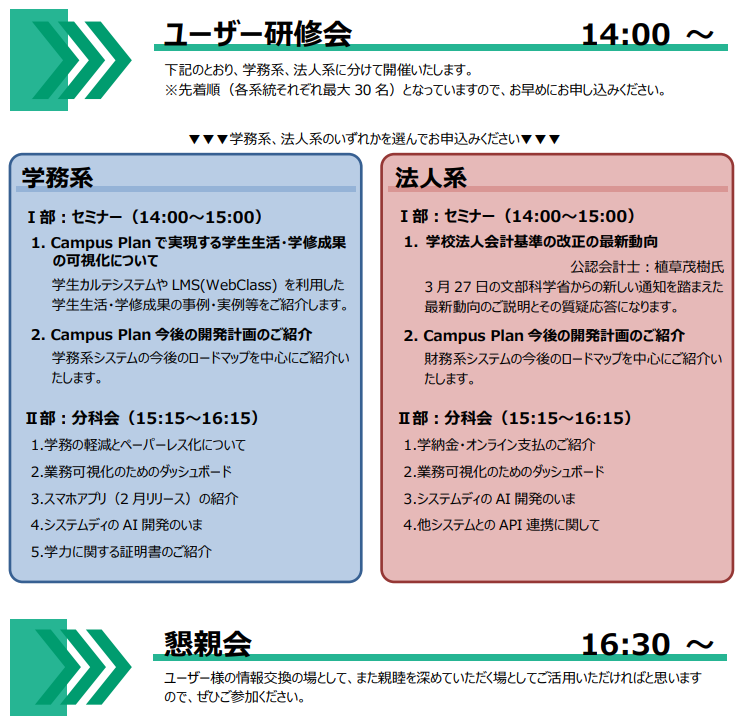 ユーザー研修会 14:00 ～

下記のとおり、学務系、法人系に分けて開催いたします。
※先着順（各系統それぞれ最大 30 名）となっていますので、お早めにお申し込みください。

▼▼▼学務系、法人系のいずれかを選んでお申込みください▼▼▼

学務系

Ⅰ部：セミナー（14:00～15:00）

1. Campus Plan で実現する学生生活･学修成果の可視化について
学生カルテシステムや LMS(WebClass) を利用した学生生活･学修成果の事例･実例等をご紹介します。

2. Campus Plan 今後の開発計画のご紹介
学務系システムの今後のロードマップを中心にご紹介いたします。

Ⅱ部：分科会（15:15～16:15）

1.学務の軽減とペーパーレス化について
2.業務可視化のためのダッシュボード
3.スマホアプリ（2 月リリース）の紹介
4.システムディの AI 開発のいま
5.学力に関する証明書のご紹介

法人系

Ⅰ部：セミナー（14:00～15:00）

1. 学校法人会計基準の改正の最新動向
公認会計士：植草茂樹氏
3 月 27 日の文部科学省からの新しい通知を踏まえた最新動向のご説明とその質疑応答になります。

2. Campus Plan 今後の開発計画のご紹介
財務系システムの今後のロードマップを中心にご紹介いたします。

Ⅱ部：分科会（15:15～16:15）

1.学納金･オンライン支払のご紹介
2.業務可視化のためのダッシュボード
3.システムディの AI 開発のいま
4.他システムとの API 連携に関して

懇親会 16:30 ～

ユーザー様の情報交換の場として、また親睦を深めていただく場としてご活用いただければと思いますので、ぜひご参加ください。